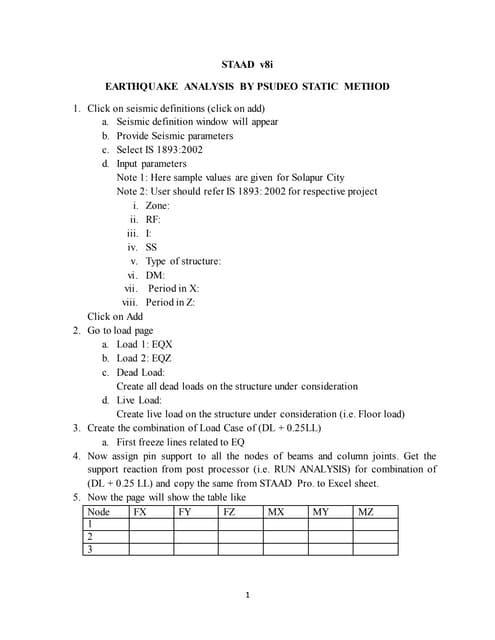 STAAD v8i

EARTHQUAKE ANALYSIS BY PSUDEO STATIC METHOD

1. Click on seismic definitions (click on add)
a. Seismic definition window will appear
b. Provide Seismic parameters
c. Select IS 1893:2002
d. Input parameters
Note 1: Here sample values are given for Solapur City
Note 2: User should refer IS 1893: 2002 for respective project
i. Zone:
ii. RF:
iii. I:
iv. SS
v. Type of structure:
vi. DM:
vii. Period in X:
viii. Period in Z:
Click on Add
2. Go to load page
a. Load 1: EQX
b. Load 2: EQZ
c. Dead Load:
Create all dead loads on the structure under consideration
d. Live Load:
Create live load on the structure under consideration (i.e. Floor load)
3. Create the combination of Load Case of (DL + 0.25LL)
a. First freeze lines related to EQ
4. Now assign pin support to all the nodes of beams and column joints. Get the support reaction from post processor (i.e. RUN ANALYSIS) for combination of (DL + 0.25 LL) and copy the same from STAAD Pro. to Excel sheet.
5. Now the page will show the table like

| Node | FX | FY | FZ | MX | MY | MZ |
|---|---|---|---|---|---|---|
| 1 | | | | | | |
| 2 | | | | | | |
| 3 | | | | | | |

1